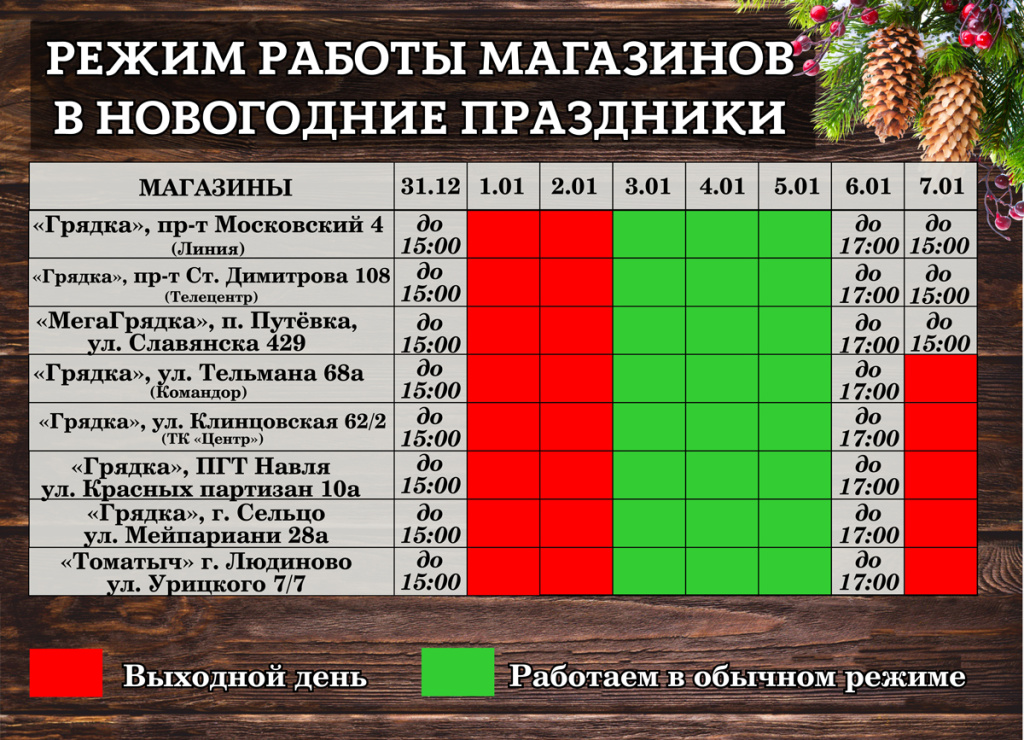 РЕЖИМ РАБОТЫ МАГАЗИНОВ
В НОВОГОДНИЕ ПРАЗДНИКИ

| МАГАЗИНЫ | 31.12 | 1.01 | 2.01 | 3.01 | 4.01 | 5.01 | 6.01 | 7.01 |
|---|---|---|---|---|---|---|---|---|
| «Грядка», пр-т Московский 4 (Линия) | до 15:00 | | | | | | до 17:00 | до 15:00 |
| «Грядка», пр-т Ст. Димитрова 108 (Телецентр) | до 15:00 | | | | | | до 17:00 | до 15:00 |
| «МегаГрядка», п. Путёвка, ул. Славянска 429 | до 15:00 | | | | | | до 17:00 | до 15:00 |
| «Грядка», ул. Тельмана 68а (Командор) | до 15:00 | | | | | | до 17:00 | |
| «Грядка», ул. Клинцовская 62/2 (ТК «Центр») | до 15:00 | | | | | | до 17:00 | |
| «Грядка», ПГТ Навля ул. Красных партизан 10а | до 15:00 | | | | | | до 17:00 | |
| «Грядка», г. Сельцо ул. Мейпариани 28а | до 15:00 | | | | | | до 17:00 | |
| «Томатыч» г. Людиново ул. Урицкого 7/7 | до 15:00 | | | | | | до 17:00 | |

Выходной день
Работаем в обычном режиме